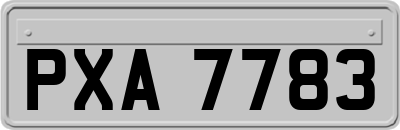 PXA 7783